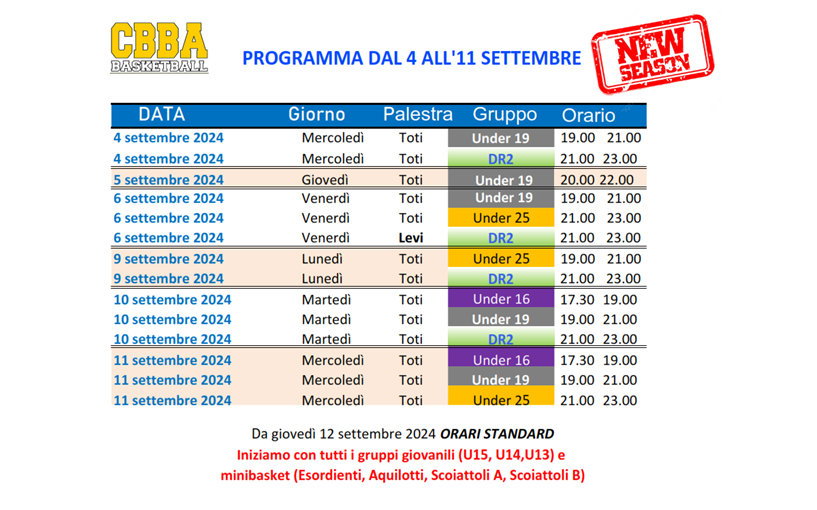 CBBA
BASKETBALL

PROGRAMMA DAL 4 ALL'11 SETTEMBRE

NEW SEASON

| DATA | Giorno | Palestra | Gruppo | Orario |
|---|---|---|---|---|
| 4 settembre 2024 | Mercoledì | Toti | Under 19 | 19.00 21.00 |
| 4 settembre 2024 | Mercoledì | Toti | DR2 | 21.00 23.00 |
| 5 settembre 2024 | Giovedì | Toti | Under 19 | 20.00 22.00 |
| 6 settembre 2024 | Venerdì | Toti | Under 19 | 19.00 21.00 |
| 6 settembre 2024 | Venerdì | Toti | Under 25 | 21.00 23.00 |
| 6 settembre 2024 | Venerdì | Levi | DR2 | 21.00 23.00 |
| 9 settembre 2024 | Lunedì | Toti | Under 25 | 19.00 21.00 |
| 9 settembre 2024 | Lunedì | Toti | DR2 | 21.00 23.00 |
| 10 settembre 2024 | Martedì | Toti | Under 16 | 17.30 19.00 |
| 10 settembre 2024 | Martedì | Toti | Under 19 | 19.00 21.00 |
| 10 settembre 2024 | Martedì | Toti | DR2 | 21.00 23.00 |
| 11 settembre 2024 | Mercoledì | Toti | Under 16 | 17.30 19.00 |
| 11 settembre 2024 | Mercoledì | Toti | Under 19 | 19.00 21.00 |
| 11 settembre 2024 | Mercoledì | Toti | Under 25 | 21.00 23.00 |

Da giovedì 12 settembre 2024 ORARI STANDARD
Iniziamo con tutti i gruppi giovanili (U15, U14,U13) e minibasket (Esordienti, Aquilotti, Scoiattoli A, Scoiattoli B)